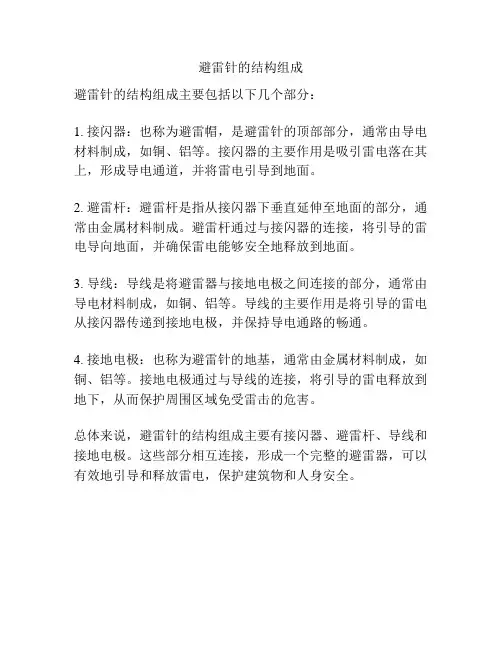 避雷针的结构组成

避雷针的结构组成主要包括以下几个部分：

1. 接闪器：也称为避雷帽，是避雷针的顶部部分，通常由导电材料制成，如铜、铝等。接闪器的主要作用是吸引雷电落在其上，形成导电通道，并将雷电引导到地面。

2. 避雷杆：避雷杆是指从接闪器下垂直延伸至地面的部分，通常由金属材料制成。避雷杆通过与接闪器的连接，将引导的雷电导向地面，并确保雷电能够安全地释放到地面。

3. 导线：导线是将避雷器与接地电极之间连接的部分，通常由导电材料制成，如铜、铝等。导线的主要作用是将引导的雷电从接闪器传递到接地电极，并保持导电通路的畅通。

4. 接地电极：也称为避雷针的地基，通常由金属材料制成，如铜、铝等。接地电极通过与导线的连接，将引导的雷电释放到地下，从而保护周围区域免受雷击的危害。

总体来说，避雷针的结构组成主要有接闪器、避雷杆、导线和接地电极。这些部分相互连接，形成一个完整的避雷器，可以有效地引导和释放雷电，保护建筑物和人身安全。